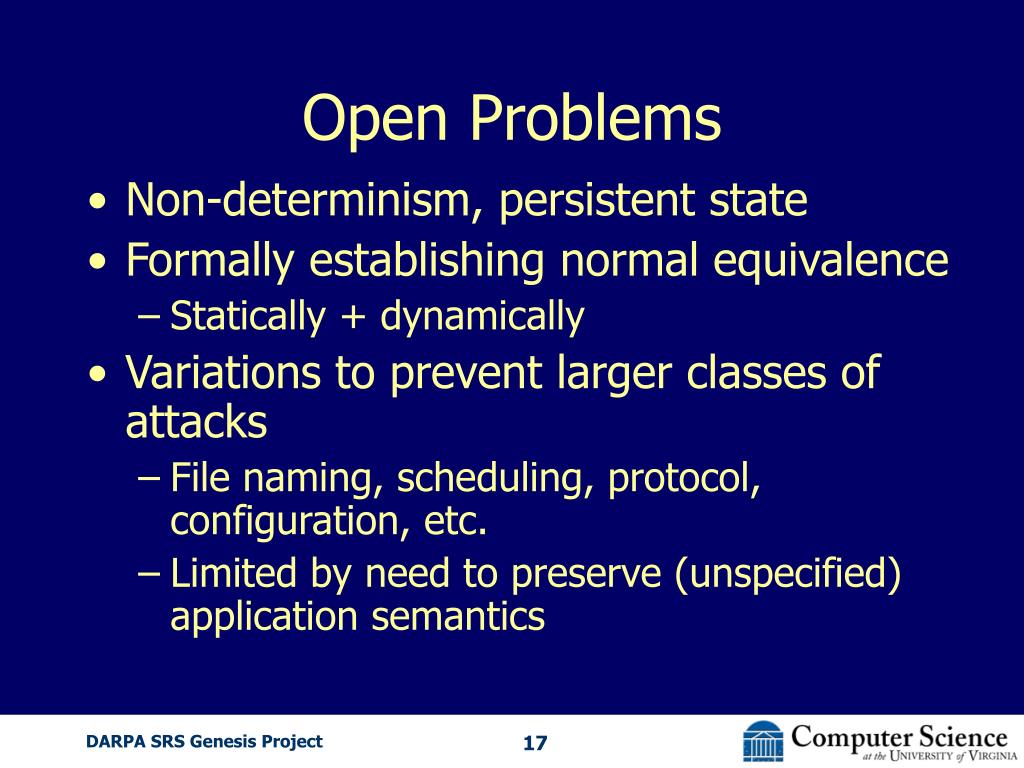 Open Problems

• Non-determinism, persistent state
• Formally establishing normal equivalence
  – Statically + dynamically
• Variations to prevent larger classes of attacks
  – File naming, scheduling, protocol, configuration, etc.
  – Limited by need to preserve (unspecified) application semantics

DARPA SRS Genesis Project

17

Computer Science at the University of Virginia